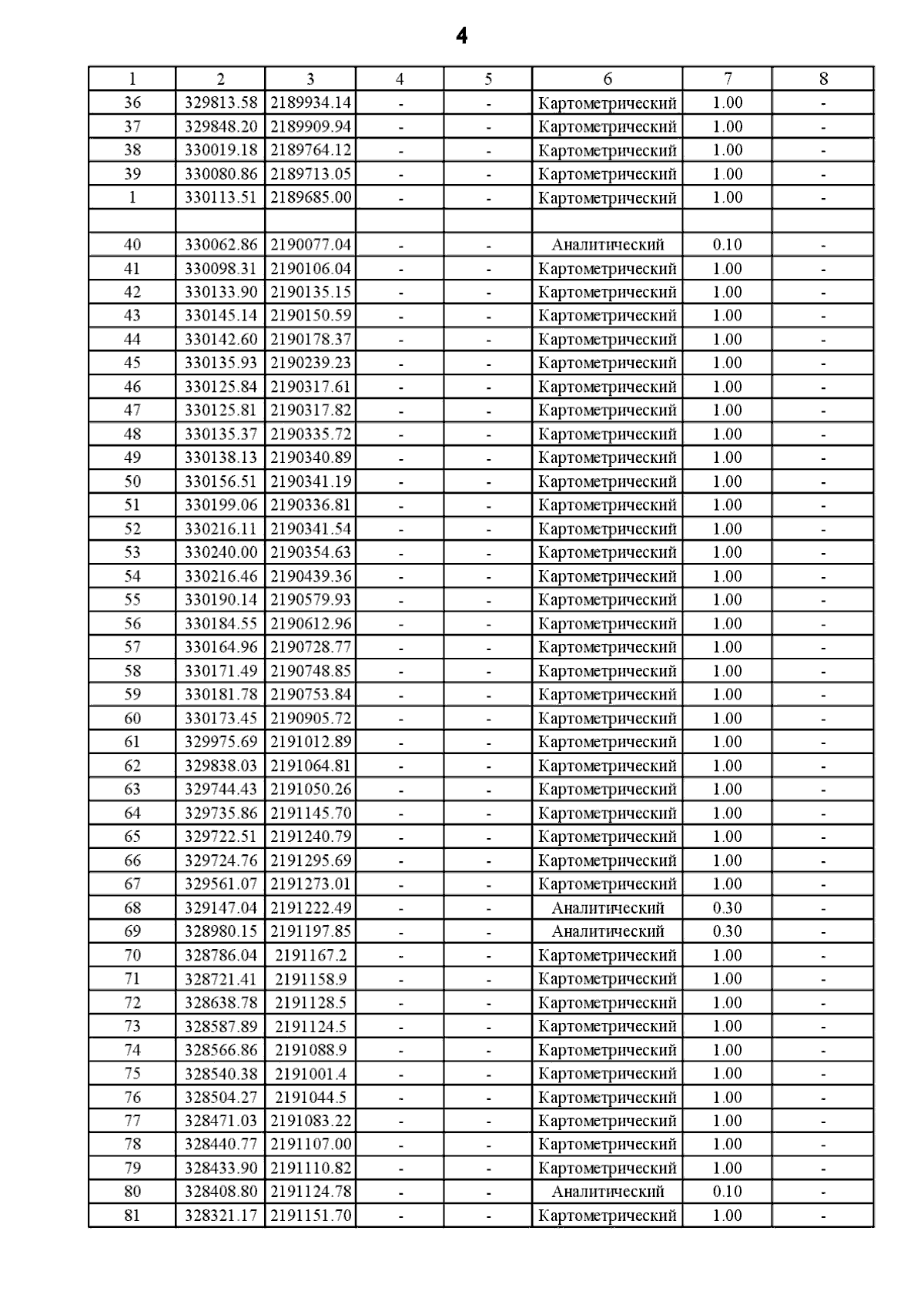 4

| 1 | 2 | 3 | 4 | 5 | 6 | 7 | 8 |
|---|---|---|---|---|---|---|---|
| 36 | 329813.58 | 2189934.14 | - | - | Картометрический | 1.00 | - |
| 37 | 329848.20 | 2189909.94 | - | - | Картометрический | 1.00 | - |
| 38 | 330019.18 | 2189764.12 | - | - | Картометрический | 1.00 | - |
| 39 | 330080.86 | 2189713.05 | - | - | Картометрический | 1.00 | - |
| 1 | 330113.51 | 2189685.00 | - | - | Картометрический | 1.00 | - |
| | | | | | | | |
| 40 | 330062.86 | 2190077.04 | - | - | Аналитический | 0.10 | - |
| 41 | 330098.31 | 2190106.04 | - | - | Картометрический | 1.00 | - |
| 42 | 330133.90 | 2190135.15 | - | - | Картометрический | 1.00 | - |
| 43 | 330145.14 | 2190150.59 | - | - | Картометрический | 1.00 | - |
| 44 | 330142.60 | 2190178.37 | - | - | Картометрический | 1.00 | - |
| 45 | 330135.93 | 2190239.23 | - | - | Картометрический | 1.00 | - |
| 46 | 330125.84 | 2190317.61 | - | - | Картометрический | 1.00 | - |
| 47 | 330125.81 | 2190317.82 | - | - | Картометрический | 1.00 | - |
| 48 | 330135.37 | 2190335.72 | - | - | Картометрический | 1.00 | - |
| 49 | 330138.13 | 2190340.89 | - | - | Картометрический | 1.00 | - |
| 50 | 330156.51 | 2190341.19 | - | - | Картометрический | 1.00 | - |
| 51 | 330199.06 | 2190336.81 | - | - | Картометрический | 1.00 | - |
| 52 | 330216.11 | 2190341.54 | - | - | Картометрический | 1.00 | - |
| 53 | 330240.00 | 2190354.63 | - | - | Картометрический | 1.00 | - |
| 54 | 330216.46 | 2190439.36 | - | - | Картометрический | 1.00 | - |
| 55 | 330190.14 | 2190579.93 | - | - | Картометрический | 1.00 | - |
| 56 | 330184.55 | 2190612.96 | - | - | Картометрический | 1.00 | - |
| 57 | 330164.96 | 2190728.77 | - | - | Картометрический | 1.00 | - |
| 58 | 330171.49 | 2190748.85 | - | - | Картометрический | 1.00 | - |
| 59 | 330181.78 | 2190753.84 | - | - | Картометрический | 1.00 | - |
| 60 | 330173.45 | 2190905.72 | - | - | Картометрический | 1.00 | - |
| 61 | 329975.69 | 2191012.89 | - | - | Картометрический | 1.00 | - |
| 62 | 329838.03 | 2191064.81 | - | - | Картометрический | 1.00 | - |
| 63 | 329744.43 | 2191050.26 | - | - | Картометрический | 1.00 | - |
| 64 | 329735.86 | 2191145.70 | - | - | Картометрический | 1.00 | - |
| 65 | 329722.51 | 2191240.79 | - | - | Картометрический | 1.00 | - |
| 66 | 329724.76 | 2191295.69 | - | - | Картометрический | 1.00 | - |
| 67 | 329561.07 | 2191273.01 | - | - | Картометрический | 1.00 | - |
| 68 | 329147.04 | 2191222.49 | - | - | Аналитический | 0.30 | - |
| 69 | 328980.15 | 2191197.85 | - | - | Аналитический | 0.30 | - |
| 70 | 328786.04 | 2191167.2 | - | - | Картометрический | 1.00 | - |
| 71 | 328721.41 | 2191158.9 | - | - | Картометрический | 1.00 | - |
| 72 | 328638.78 | 2191128.5 | - | - | Картометрический | 1.00 | - |
| 73 | 328587.89 | 2191124.5 | - | - | Картометрический | 1.00 | - |
| 74 | 328566.86 | 2191088.9 | - | - | Картометрический | 1.00 | - |
| 75 | 328540.38 | 2191001.4 | - | - | Картометрический | 1.00 | - |
| 76 | 328504.27 | 2191044.5 | - | - | Картометрический | 1.00 | - |
| 77 | 328471.03 | 2191083.22 | - | - | Картометрический | 1.00 | - |
| 78 | 328440.77 | 2191107.00 | - | - | Картометрический | 1.00 | - |
| 79 | 328433.90 | 2191110.82 | - | - | Картометрический | 1.00 | - |
| 80 | 328408.80 | 2191124.78 | - | - | Аналитический | 0.10 | - |
| 81 | 328321.17 | 2191151.70 | - | - | Картометрический | 1.00 | - |